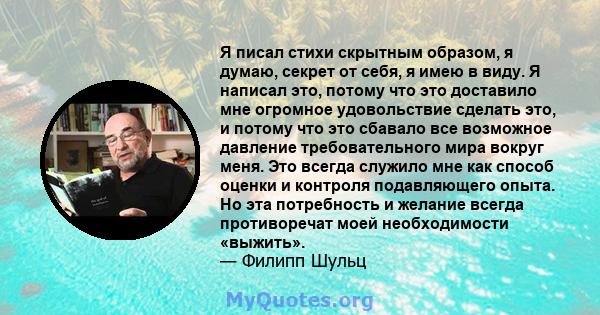 Я писал стихи скрытным образом, я думаю, секрет от себя, я имею в виду. Я написал это, потому что это доставило мне огромное удовольствие сделать это, и потому что это сбавало все возможное давление требовательного мира вокруг меня. Это всегда служило мне как способ оценки и контроля подавляющего опыта. Но эта потребность и желание всегда противоречат моей необходимости «выжить».
— Филипп Шульц

MyQuotes.org